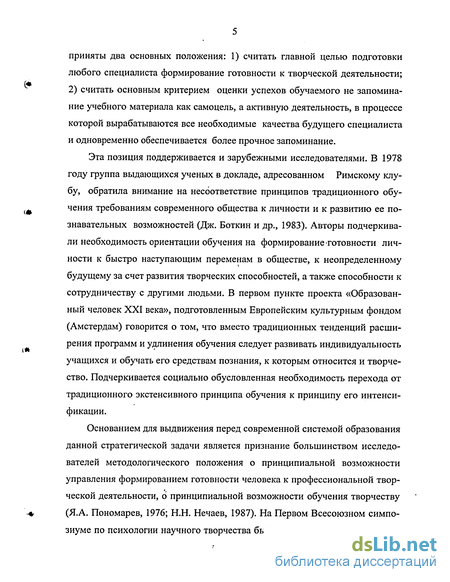 5

приняты два основных положения: 1) считать главной целью подготовки любого специалиста формирование готовности к творческой деятельности; 2) считать основным критерием оценки успехов обучаемого не запоминание учебного материала как самоцель, а активную деятельность, в процессе которой вырабатываются все необходимые качества будущего специалиста и одновременно обеспечивается более прочное запоминание.

Эта позиция поддерживается и зарубежными исследователями. В 1978 году группа выдающихся ученых в докладе, адресованном Римскому клубу, обратила внимание на несоответствие принципов традиционного обучения требованиям современного общества к личности и к развитию ее познавательных возможностей (Дж. Боткин и др., 1983). Авторы подчеркивали необходимость ориентации обучения на формирование готовности личности к быстро наступающим переменам в обществе, к неопределенному будущему за счет развития творческих способностей, а также способности к сотрудничеству с другими людьми. В первом пункте проекта «Образованный человек XXI века», подготовленным Европейским культурным фондом (Амстердам) говорится о том, что вместо традиционных тенденций расширения программ и удлинения обучения следует развивать индивидуальность учащихся и обучать его средствам познания, к которым относится и творчество. Подчеркивается социально обусловленная необходимость перехода от традиционного экстенсивного принципа обучения к принципу его интенсификации.

Основанием для выдвижения перед современной системой образования данной стратегической задачи является признание большинством исследователей методологического положения о принципиальной возможности управления формированием готовности человека к профессиональной творческой деятельности, о принципиальной возможности обучения творчеству (Я.А. Пономарев, 1976; Н.Н. Нечаев, 1987). На Первом Всесоюзном симпозиуме по психологии научного творчества бь

dsLib.net
библиотека диссертаций